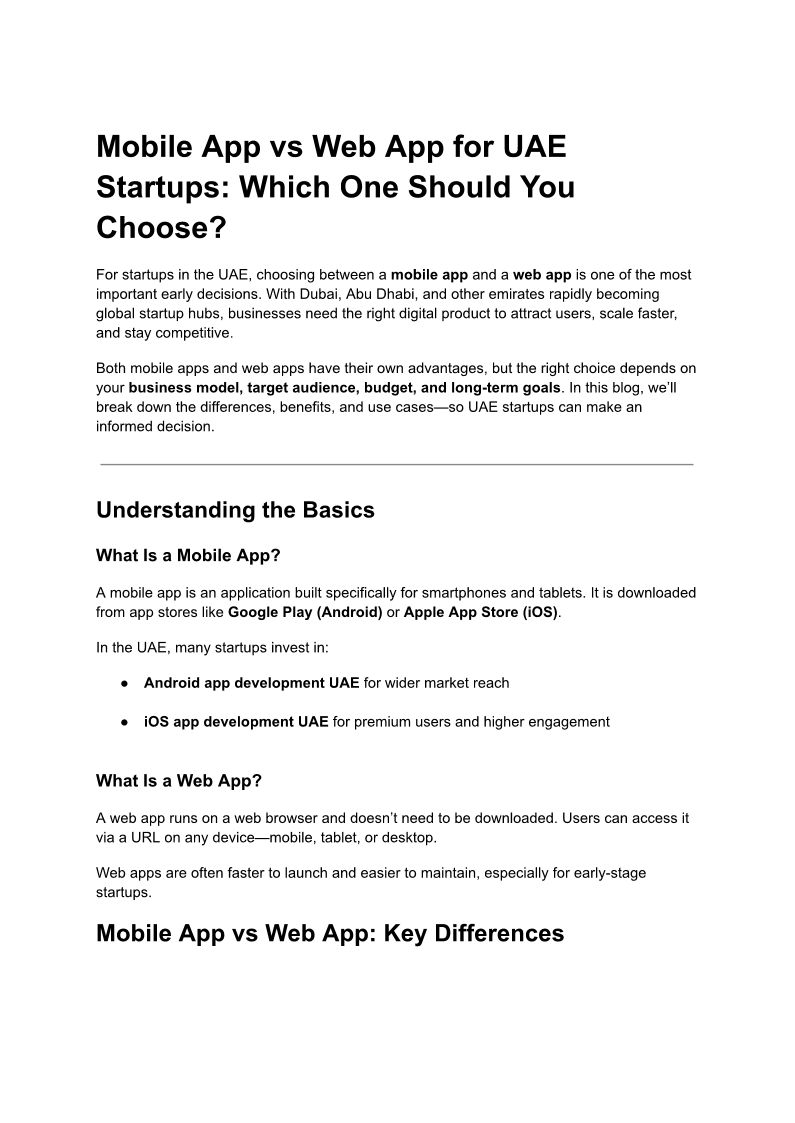 Mobile App vs Web App for UAE Startups: Which One Should You Choose?

For startups in the UAE, choosing between a mobile app and a web app is one of the most important early decisions. With Dubai, Abu Dhabi, and other emirates rapidly becoming global startup hubs, businesses need the right digital product to attract users, scale faster, and stay competitive.

Both mobile apps and web apps have their own advantages, but the right choice depends on your business model, target audience, budget, and long-term goals. In this blog, we'll break down the differences, benefits, and use cases—so UAE startups can make an informed decision.

Understanding the Basics

What Is a Mobile App?

A mobile app is an application built specifically for smartphones and tablets. It is downloaded from app stores like Google Play (Android) or Apple App Store (iOS).

In the UAE, many startups invest in:

● Android app development UAE for wider market reach

● iOS app development UAE for premium users and higher engagement

What Is a Web App?

A web app runs on a web browser and doesn't need to be downloaded. Users can access it via a URL on any device—mobile, tablet, or desktop.

Web apps are often faster to launch and easier to maintain, especially for early-stage startups.

Mobile App vs Web App: Key Differences